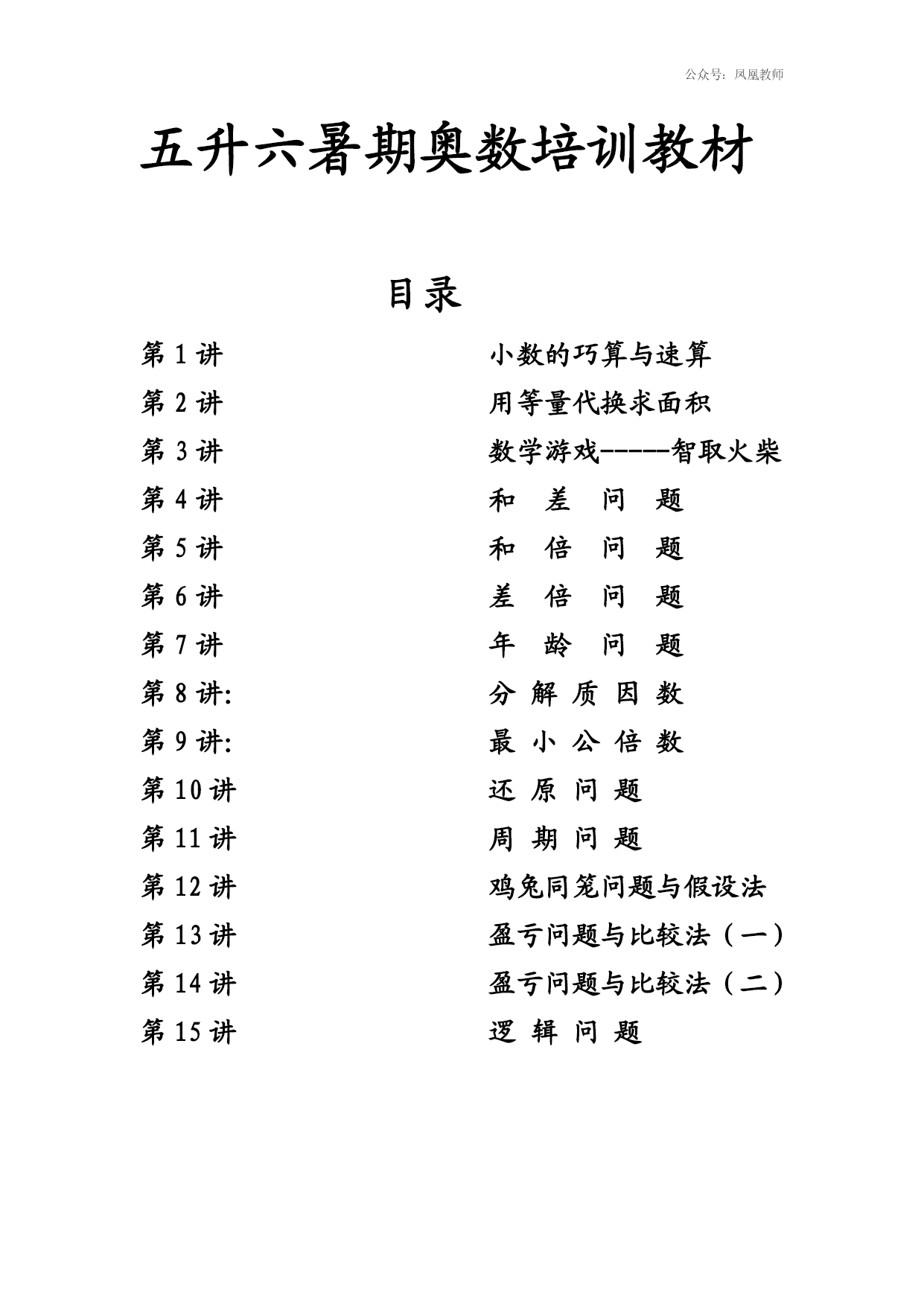 公众号：凤凰教师

五升六暑期奥数培训教材

目录

第 1 讲 小数的巧算与速算
第 2 讲 用等量代换求面积
第 3 讲 数学游戏------智取火柴
第 4 讲 和 差 问 题
第 5 讲 和 倍 问 题
第 6 讲 差 倍 问 题
第 7 讲 年 龄 问 题
第 8 讲: 分 解 质 因 数
第 9 讲: 最 小 公 倍 数
第 10 讲 还 原 问 题
第 11 讲 周 期 问 题
第 12 讲 鸡兔同笼问题与假设法
第 13 讲 盈亏问题与比较法（一）
第 14 讲 盈亏问题与比较法（二）
第 15 讲 逻 辑 问 题